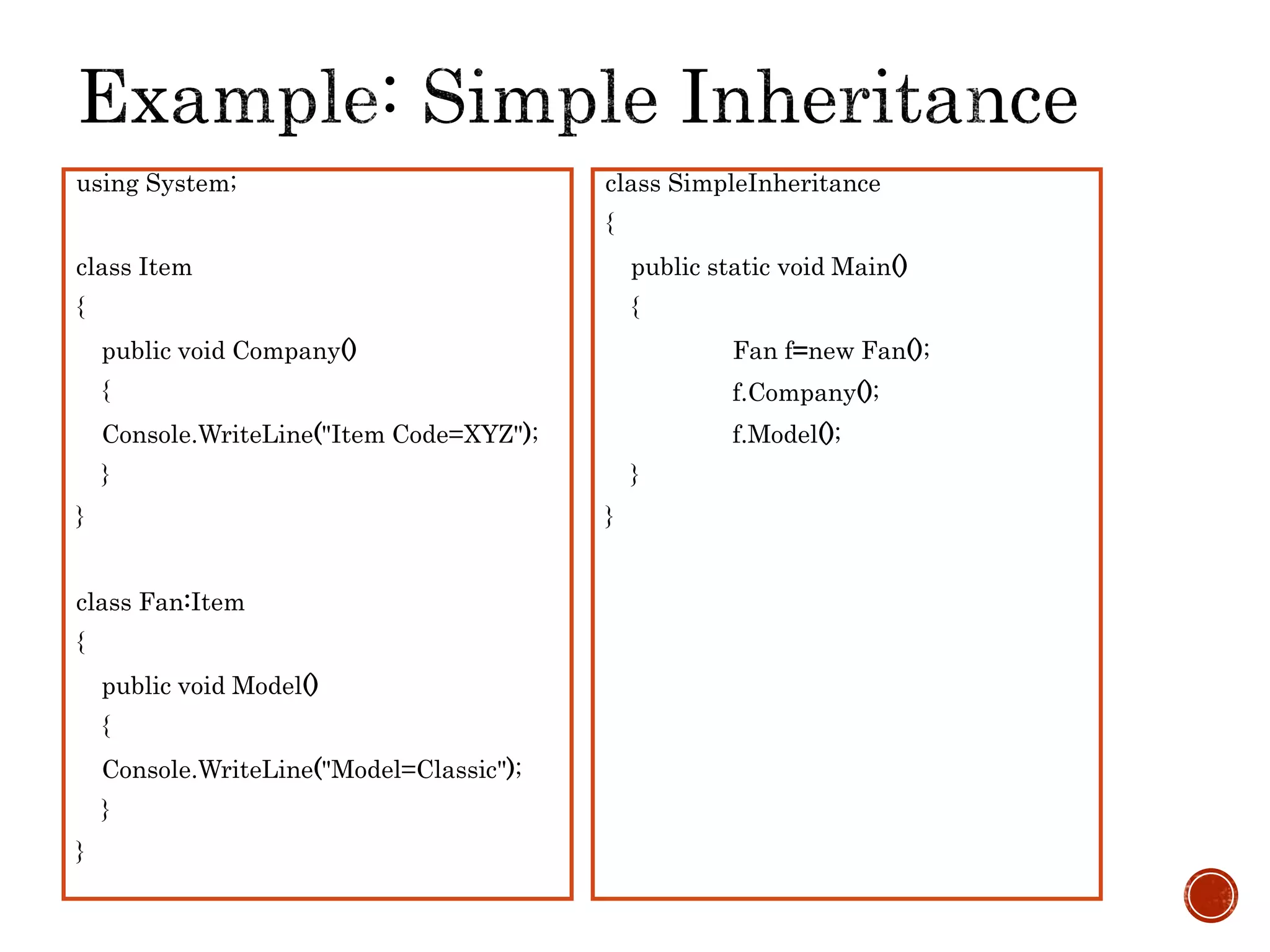 Example: Simple Inheritance

using System;

class Item
{
public void Company()
{
Console.WriteLine("Item Code=XYZ");
}
}

class Fan:Item
{
public void Model()
{
Console.WriteLine("Model=Classic");
}
}

class SimpleInheritance
{
public static void Main()
{
Fan f=new Fan();
f.Company();
f.Model();
}
}